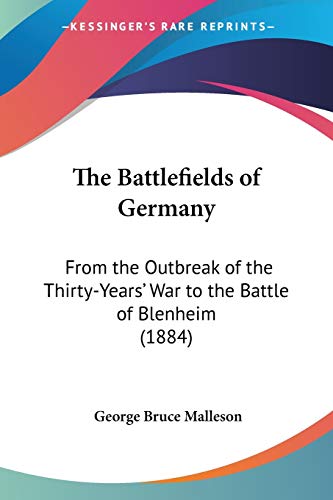 —KESSINGER'S RARE REPRINTS—

The Battlefields of Germany

From the Outbreak of the Thirty-Years' War to the Battle of Blenheim (1884)

George Bruce Malleson